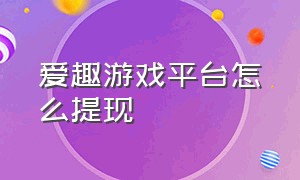 爱趣游戏平台怎么提现